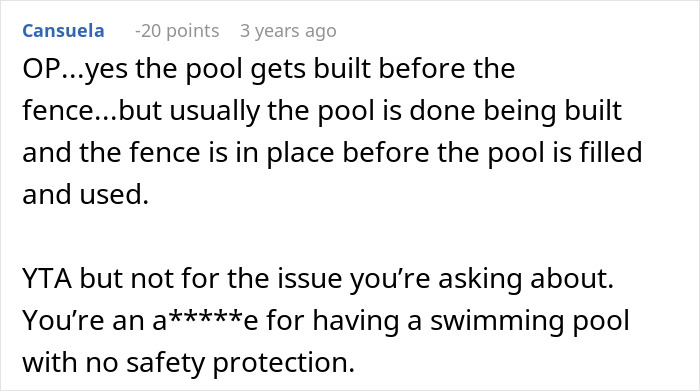 Cansuela -20 points 3 years ago

OP...yes the pool gets built before the fence...but usually the pool is done being built and the fence is in place before the pool is filled and used.

YTA but not for the issue you're asking about. You're an a*****e for having a swimming pool with no safety protection.